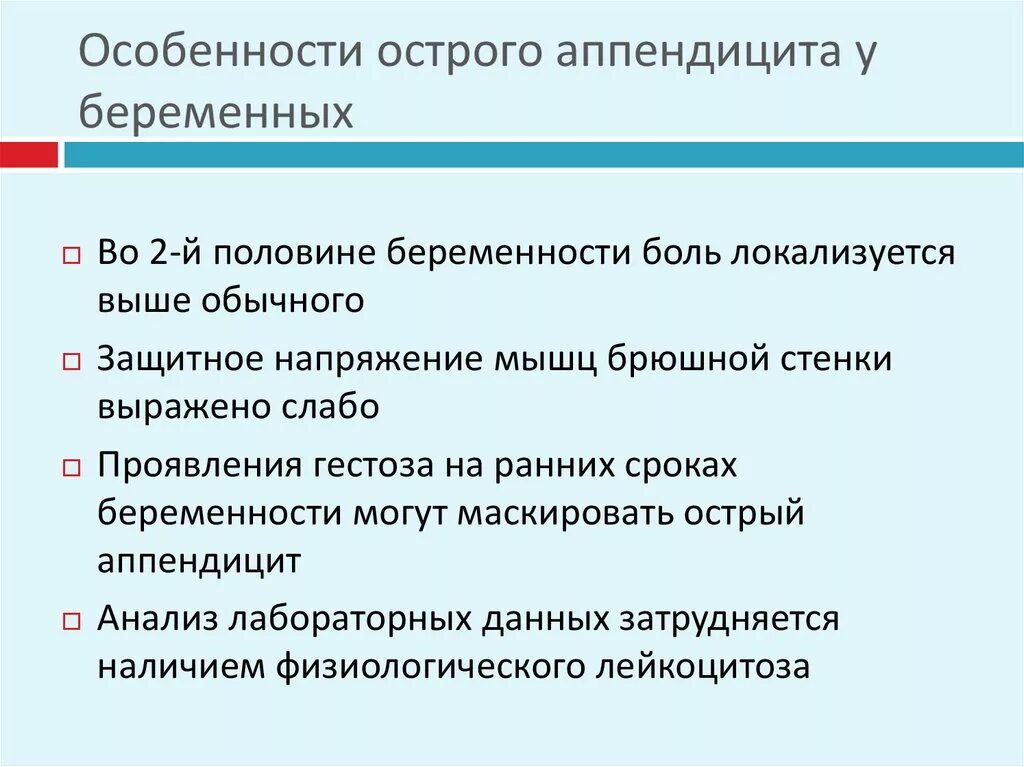 Особенности острого аппендицита у беременных

Во 2-й половине беременности боль локализуется выше обычного

Защитное напряжение мышц брюшной стенки выражено слабо

Проявления гестоза на ранних сроках беременности могут маскировать острый аппендицит

Анализ лабораторных данных затрудняется наличием физиологического лейкоцитоза